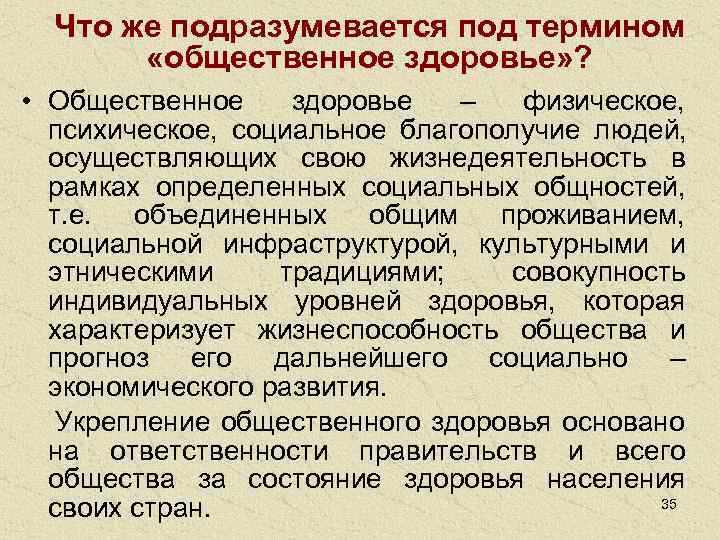 Что же подразумевается под термином «общественное здоровье»?

• Общественное здоровье – физическое, психическое, социальное благополучие людей, осуществляющих свою жизнедеятельность в рамках определенных социальных общностей, т.е. объединенных общим проживанием, социальной инфраструктурой, культурными и этническими традициями; совокупность индивидуальных уровней здоровья, которая характеризует жизнеспособность общества и прогноз его дальнейшего социально – экономического развития.

Укрепление общественного здоровья основано на ответственности правительств и всего общества за состояние здоровья населения своих стран.

35